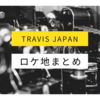 TRAVIS JAPAN

ロケ地まとめ